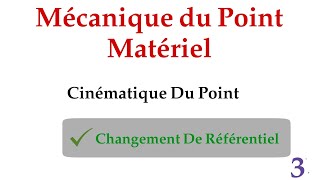 Mécanique du Point Matériel

Cinématique Du Point

✓ Changement De Référentiel

3